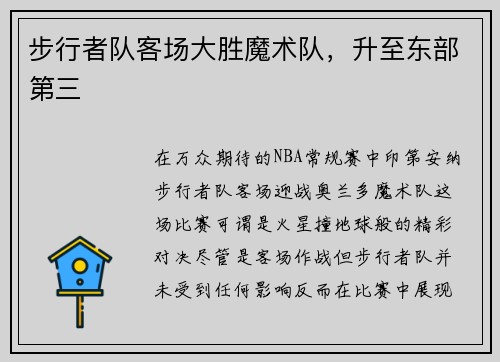 步行者队客场大胜魔术队，升至东部第三

在万众期待的NBA常规赛中印第安纳步行者队客场迎战奥兰多魔术队这场比赛可谓是火星撞地球般的精彩对决尽管是客场作战但步行者队并未受到任何影响反而在比赛中展现